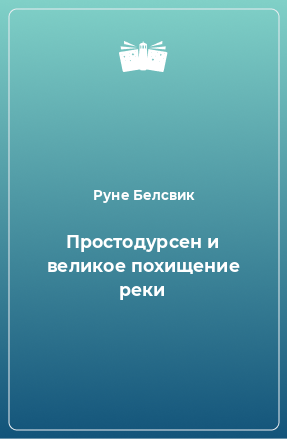 Руне Белсвик

Простодурсен и великое похищение реки